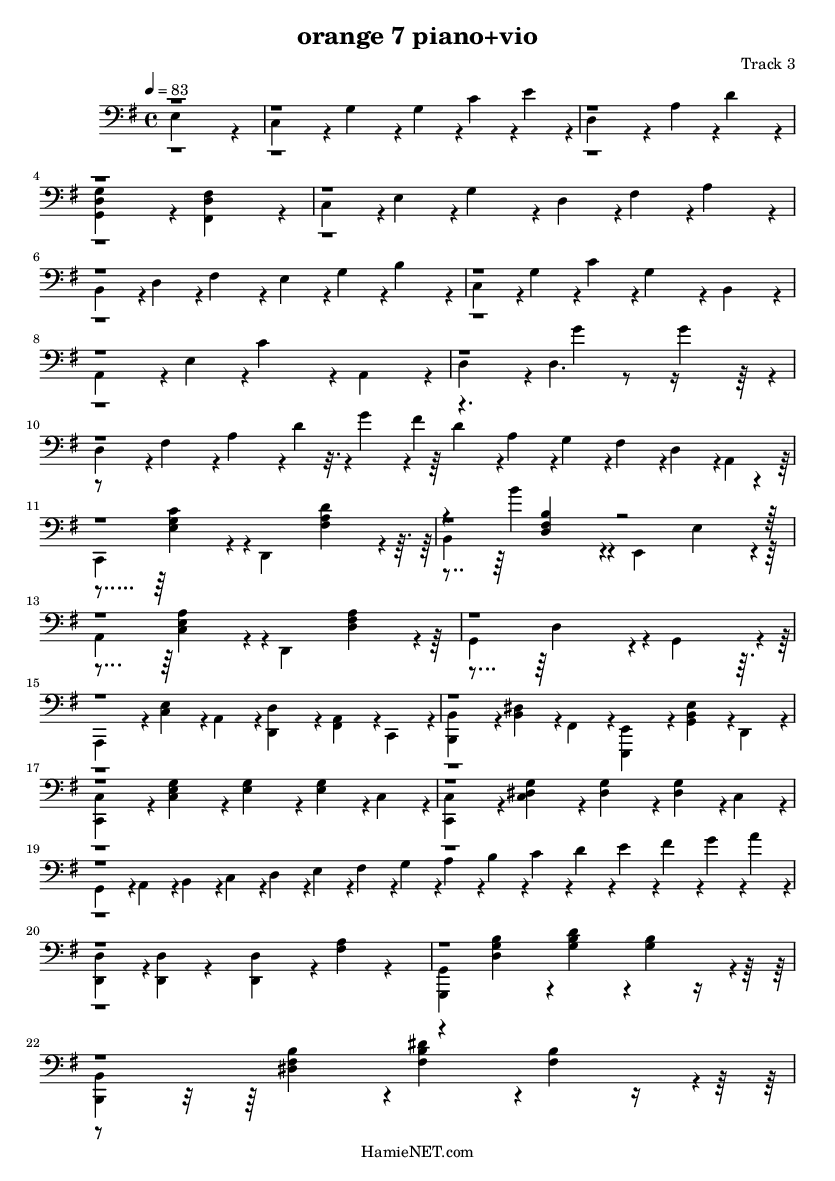 orange 7 piano+vio

Track 3

♩ = 83

4

6

8

10

11

13

15

17

19

20

22

HamieNET.com